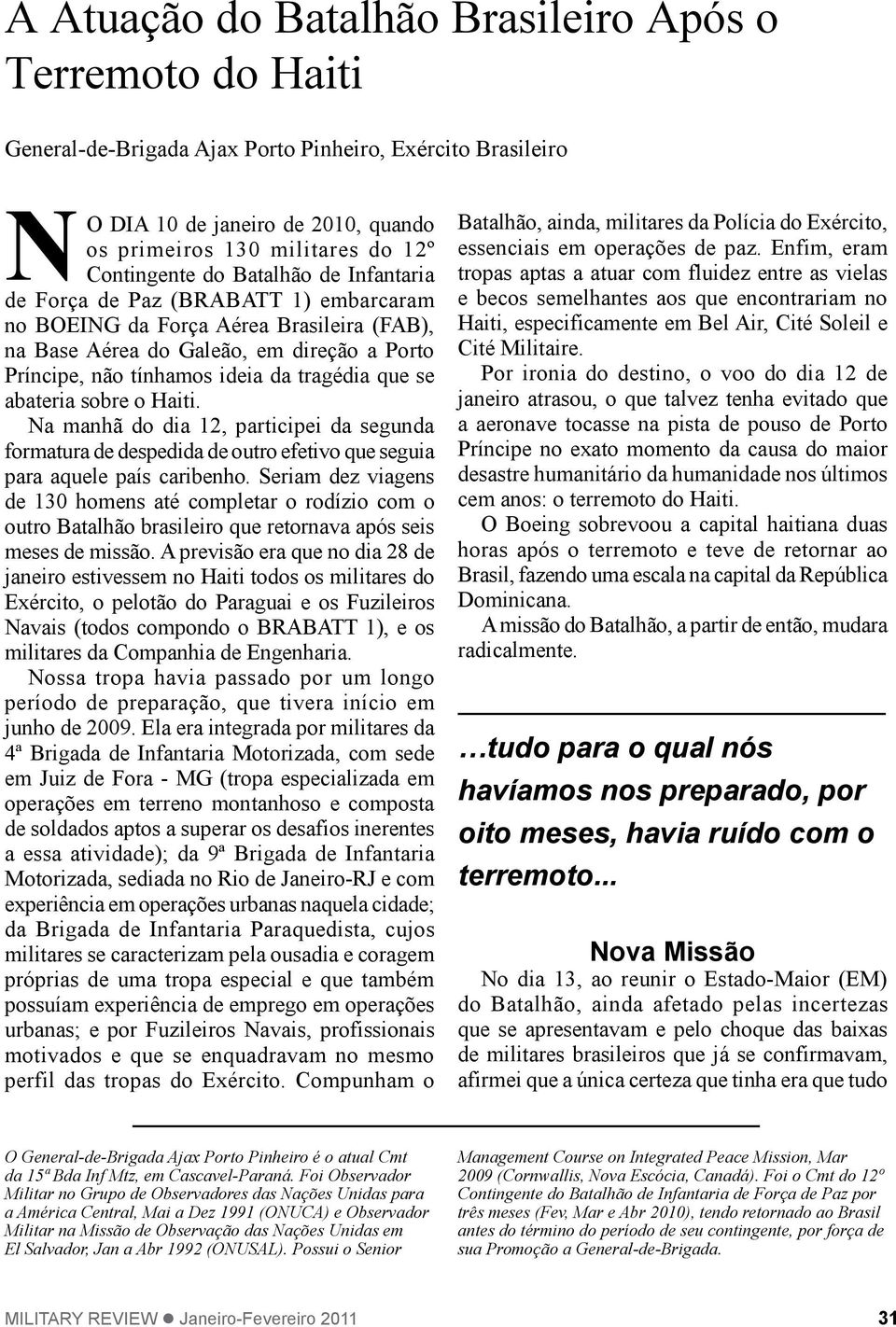 A Atuação do Batalhão Brasileiro Após o Terremoto do Haiti

General-de-Brigada Ajax Porto Pinheiro, Exército Brasileiro

NO DIA 10 de janeiro de 2010, quando os primeiros 130 militares do 12º Contingente do Batalhão de Infantaria de Força de Paz (BRABATT 1) embarcaram no BOEING da Força Aérea Brasileira (FAB), na Base Aérea do Galeão, em direção a Porto Príncipe, não tínhamos ideia da tragédia que se abateria sobre o Haiti.

Na manhã do dia 12, participei da segunda formatura de despedida de outro efetivo que seguia para aquele país caribenho. Seriam dez viagens de 130 homens até completar o rodízio com o outro Batalhão brasileiro que retornava após seis meses de missão. A previsão era que no dia 28 de janeiro estivessem no Haiti todos os militares do Exército, o pelotão do Paraguai e os Fuzileiros Navais (todos compondo o BRABATT 1), e os militares da Companhia de Engenharia.

Nossa tropa havia passado por um longo período de preparação, que tivera início em junho de 2009. Ela era integrada por militares da 4ª Brigada de Infantaria Motorizada, com sede em Juiz de Fora - MG (tropa especializada em operações em terreno montanhoso e composta de soldados aptos a superar os desafios inerentes a essa atividade); da 9ª Brigada de Infantaria Motorizada, sediada no Rio de Janeiro-RJ e com experiência em operações urbanas naquela cidade; da Brigada de Infantaria Paraquedista, cujos militares se caracterizam pela ousadia e coragem próprias de uma tropa especial e que também possuíam experiência de emprego em operações urbanas; e por Fuzileiros Navais, profissionais motivados e que se enquadravam no mesmo perfil das tropas do Exército. Compunham o Batalhão, ainda, militares da Polícia do Exército, essenciais em operações de paz. Enfim, eram tropas aptas a atuar com fluidez entre as vielas e becos semelhantes aos que encontrariam no Haiti, especificamente em Bel Air, Cité Soleil e Cité Militaire.

Por ironia do destino, o voo do dia 12 de janeiro atrasou, o que talvez tenha evitado que a aeronave tocasse na pista de pouso de Porto Príncipe no exato momento da causa do maior desastre humanitário da humanidade nos últimos cem anos: o terremoto do Haiti.

O Boeing sobrevoou a capital haitiana duas horas após o terremoto e teve de retornar ao Brasil, fazendo uma escala na capital da República Dominicana.

A missão do Batalhão, a partir de então, mudara radicalmente.

…tudo para o qual nós havíamos nos preparado, por oito meses, havia ruído com o terremoto...

Nova Missão

No dia 13, ao reunir o Estado-Maior (EM) do Batalhão, ainda afetado pelas incertezas que se apresentavam e pelo choque das baixas de militares brasileiros que já se confirmavam, afirmei que a única certeza que tinha era que tudo

O General-de-Brigada Ajax Porto Pinheiro é o atual Cmt da 15ª Bda Inf Mtz, em Cascavel-Paraná. Foi Observador Militar no Grupo de Observadores das Nações Unidas para a América Central, Mai a Dez 1991 (ONUCA) e Observador Militar na Missão de Observação das Nações Unidas em El Salvador, Jan a Abr 1992 (ONUSAL). Possui o Senior Management Course on Integrated Peace Mission, Mar 2009 (Cornwallis, Nova Escócia, Canadá). Foi o Cmt do 12º Contingente do Batalhão de Infantaria de Força de Paz por três meses (Fev, Mar e Abr 2010), tendo retornado ao Brasil antes do término do período de seu contingente, por força de sua Promoção a General-de-Brigada.

MILITARY REVIEW ● Janeiro-Fevereiro 2011 31